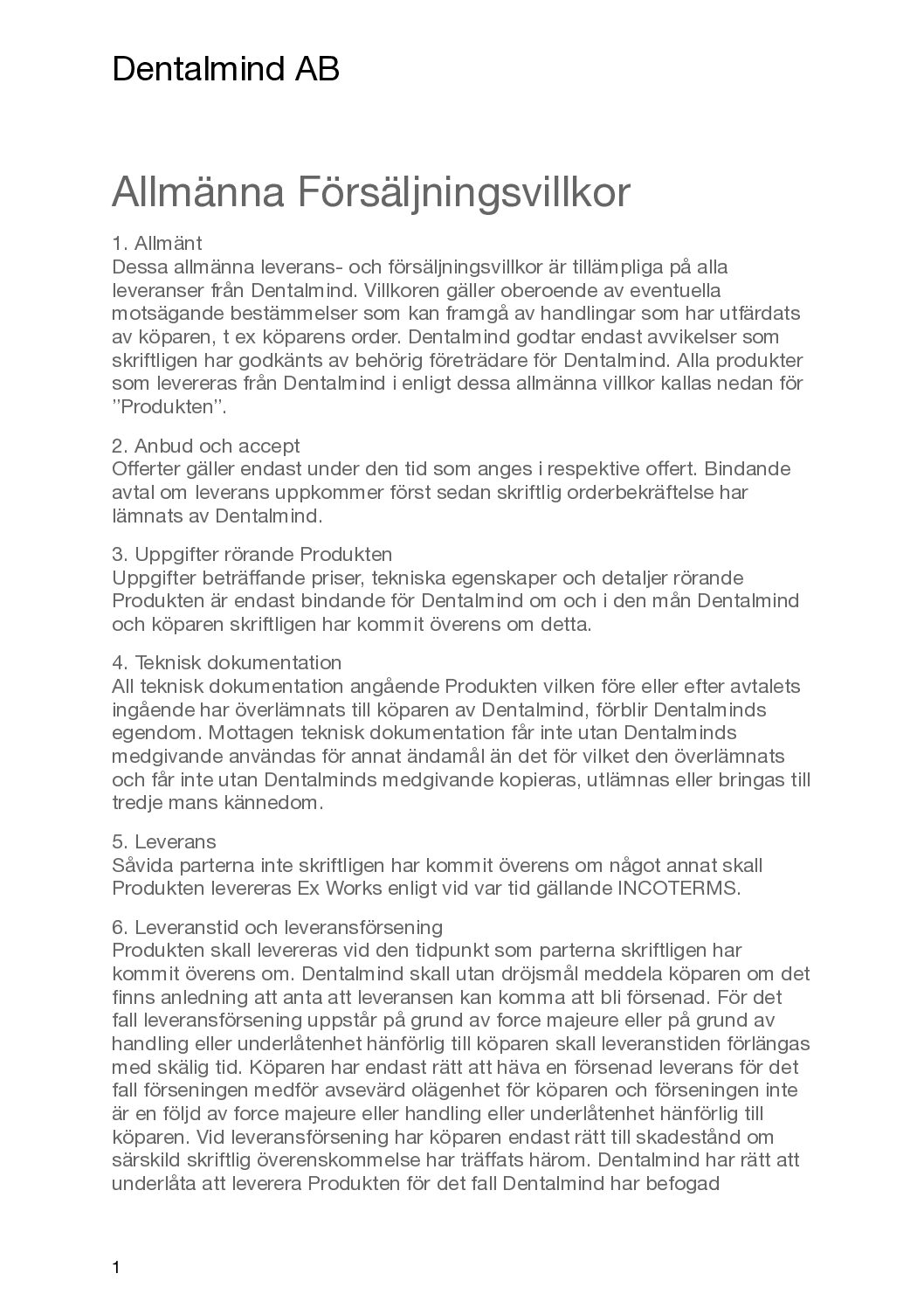 Dentalmind AB

Allmänna Försäljningsvillkor

1. Allmänt
Dessa allmänna leverans- och försäljningsvillkor är tillämpliga på alla leveranser från Dentalmind. Villkoren gäller oberoende av eventuella motsägande bestämmelser som kan framgå av handlingar som har utfärdats av köparen, t ex köparens order. Dentalmind godtar endast avvikelser som skriftligen har godkänts av behörig företrädare för Dentalmind. Alla produkter som levereras från Dentalmind i enligt dessa allmänna villkor kallas nedan för ”Produkten”.

2. Anbud och accept
Offerter gäller endast under den tid som anges i respektive offert. Bindande avtal om leverans uppkommer först sedan skriftlig orderbekräftelse har lämnats av Dentalmind.

3. Uppgifter rörande Produkten
Uppgifter beträffande priser, tekniska egenskaper och detaljer rörande Produkten är endast bindande för Dentalmind om och i den mån Dentalmind och köparen skriftligen har kommit överens om detta.

4. Teknisk dokumentation
All teknisk dokumentation angående Produkten vilken före eller efter avtalets ingående har överlämnats till köparen av Dentalmind, förblir Dentalminds egendom. Mottagen teknisk dokumentation får inte utan Dentalminds medgivande användas för annat ändamål än det för vilket den överlämnats och får inte utan Dentalminds medgivande kopieras, utlämnas eller bringas till tredje mans kännedom.

5. Leverans
Såvida parterna inte skriftligen har kommit överens om något annat skall Produkten levereras Ex Works enligt vid var tid gällande INCOTERMS.

6. Leveranstid och leveransförsening
Produkten skall levereras vid den tidpunkt som parterna skriftligen har kommit överens om. Dentalmind skall utan dröjsmål meddela köparen om det finns anledning att anta att leveransen kan komma att bli försenad. För det fall leveransförsening uppstår på grund av force majeure eller på grund av handling eller underlåtenhet hänförlig till köparen skall leveranstiden förlängas med skälig tid. Köparen har endast rätt att häva en försenad leverans för det fall förseningen medför avsevärd olägenhet för köparen och förseningen inte är en följd av force majeure eller handling eller underlåtenhet hänförlig till köparen. Vid leveransförsening har köparen endast rätt till skadestånd om särskild skriftlig överenskommelse har träffats härom. Dentalmind har rätt att underlåta att leverera Produkten för det fall Dentalmind har befogad

1